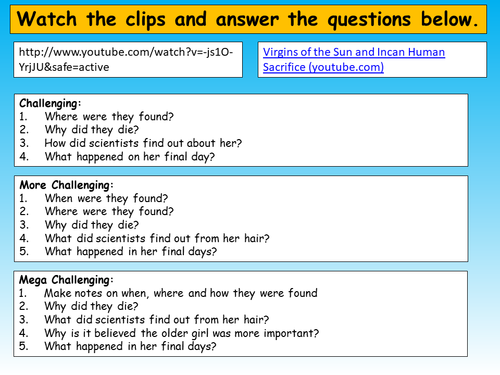 Watch the clips and answer the questions below.

http://www.youtube.com/watch?v=-js1O-YrjJU&safe=active

Virgins of the Sun and Incan Human Sacrifice (youtube.com)

Challenging:
1. Where were they found?
2. Why did they die?
3. How did scientists find out about her?
4. What happened on her final day?

More Challenging:
1. When were they found?
2. Where were they found?
3. Why did they die?
4. What did scientists find out from her hair?
5. What happened in her final days?

Mega Challenging:
1. Make notes on when, where and how they were found
2. Why did they die?
3. What did scientists find out from her hair?
4. Why is it believed the older girl was more important?
5. What happened in her final days?